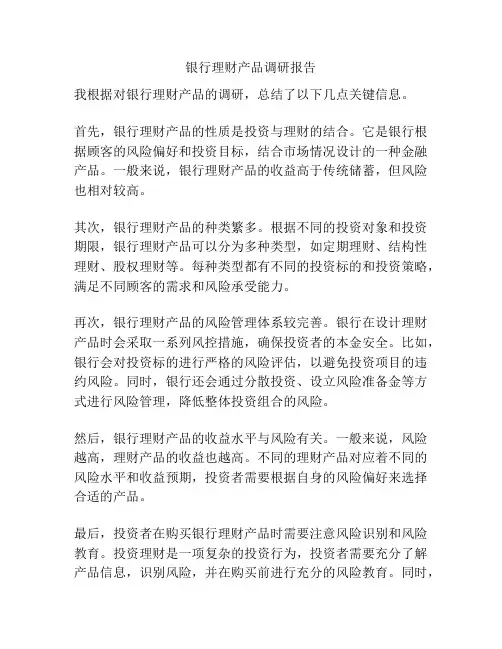 银行理财产品调研报告

我根据对银行理财产品的调研，总结了以下几点关键信息。

首先，银行理财产品的性质是投资与理财的结合。它是银行根据顾客的风险偏好和投资目标，结合市场情况设计的一种金融产品。一般来说，银行理财产品的收益高于传统储蓄，但风险也相对较高。

其次，银行理财产品的种类繁多。根据不同的投资对象和投资期限，银行理财产品可以分为多种类型，如定期理财、结构性理财、股权理财等。每种类型都有不同的投资标的和投资策略，满足不同顾客的需求和风险承受能力。

再次，银行理财产品的风险管理体系较完善。银行在设计理财产品时会采取一系列风控措施，确保投资者的本金安全。比如，银行会对投资标的进行严格的风险评估，以避免投资项目的违约风险。同时，银行还会通过分散投资、设立风险准备金等方式进行风险管理，降低整体投资组合的风险。

然后，银行理财产品的收益水平与风险有关。一般来说，风险越高，理财产品的收益也越高。不同的理财产品对应着不同的风险水平和收益预期，投资者需要根据自身的风险偏好来选择合适的产品。

最后，投资者在购买银行理财产品时需要注意风险识别和风险教育。投资理财是一项复杂的投资行为，投资者需要充分了解产品信息，识别风险，并在购买前进行充分的风险教育。同时，